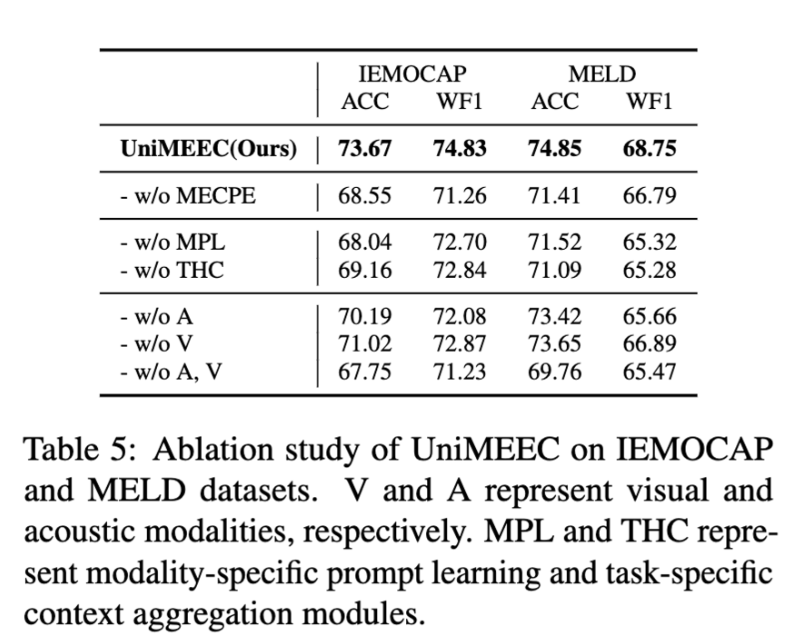 | | IEMOCAP ACC | IEMOCAP WF1 | MELD ACC | MELD WF1 |
|---|---|---|---|---|
| **UniMEEC(Ours)** | **73.67** | **74.83** | **74.85** | **68.75** |
| - w/o MECPE | 68.55 | 71.26 | 71.41 | 66.79 |
| - w/o MPL | 68.04 | 72.70 | 71.52 | 65.32 |
| - w/o THC | 69.16 | 72.84 | 71.09 | 65.28 |
| - w/o A | 70.19 | 72.08 | 73.42 | 65.66 |
| - w/o V | 71.02 | 72.87 | 73.65 | 66.89 |
| - w/o A, V | 67.75 | 71.23 | 69.76 | 65.47 |

Table 5: Ablation study of UniMEEC on IEMOCAP and MELD datasets. V and A represent visual and acoustic modalities, respectively. MPL and THC represent modality-specific prompt learning and task-specific context aggregation modules.